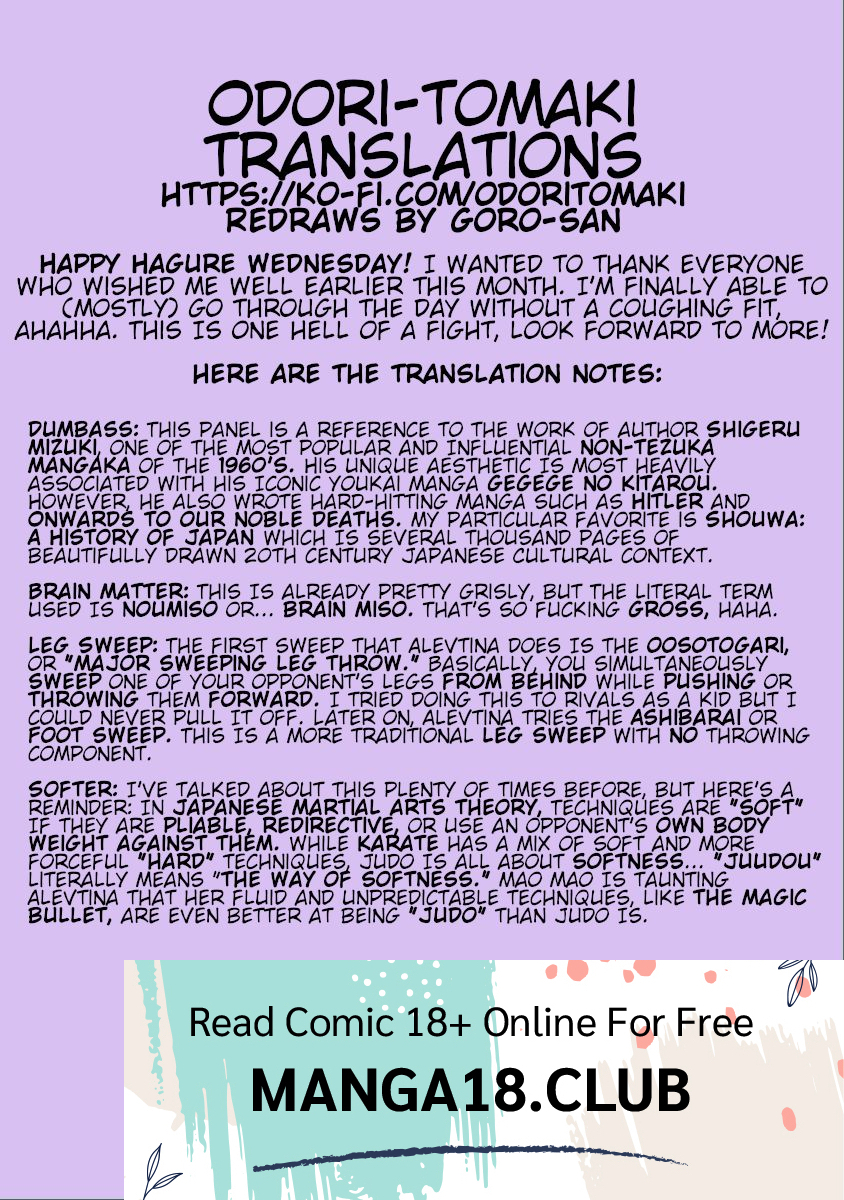 ODORI-TOMAKI TRANSLATIONS
HTTPS://KO-FI.COM/ODORITOMAKI
REDRAWS BY GORO-SAN

HAPPY HAGURE WEDNESDAY! I WANTED TO THANK EVERYONE WHO WISHED ME WELL EARLIER THIS MONTH. I'M FINALLY ABLE TO (MOSTLY) GO THROUGH THE DAY WITHOUT A COUGHING FIT, AHAHHA. THIS IS ONE HELL OF A FIGHT, LOOK FORWARD TO MORE!

HERE ARE THE TRANSLATION NOTES:

DUMBASS: THIS PANEL IS A REFERENCE TO THE WORK OF AUTHOR SHIGERU MIZUKI, ONE OF THE MOST POPULAR AND INFLUENTIAL NON-TEZUKA MANGAKA OF THE 1960'S. HIS UNIQUE AESTHETIC IS MOST HEAVILY ASSOCIATED WITH HIS ICONIC YOUKAI MANGA GEGEGE NO KITAROU. HOWEVER, HE ALSO WROTE HARD-HITTING MANGA SUCH AS HITLER AND ONWARDS TO OUR NOBLE DEATHS. MY PARTICULAR FAVORITE IS SHOUWA: A HISTORY OF JAPAN WHICH IS SEVERAL THOUSAND PAGES OF BEAUTIFULLY DRAWN 20TH CENTURY JAPANESE CULTURAL CONTEXT.

BRAIN MATTER: THIS IS ALREADY PRETTY GRISLY, BUT THE LITERAL TERM USED IS NOUMISO OR... BRAIN MISO. THAT'S SO FUCKING GROSS, HAHA.

LEG SWEEP: THE FIRST SWEEP THAT ALEVTINA DOES IS THE OOSOTOGARI, OR "MAJOR SWEEPING LEG THROW." BASICALLY, YOU SIMULTANEOUSLY SWEEP ONE OF YOUR OPPONENT'S LEGS FROM BEHIND WHILE PUSHING OR THROWING THEM FORWARD. I TRIED DOING THIS TO RIVALS AS A KID BUT I COULD NEVER PULL IT OFF. LATER ON, ALEVTINA TRIES THE ASHIBARAI OR FOOT SWEEP. THIS IS A MORE TRADITIONAL LEG SWEEP WITH NO THROWING COMPONENT.

SOFTER: I'VE TALKED ABOUT THIS PLENTY OF TIMES BEFORE, BUT HERE'S A REMINDER: IN JAPANESE MARTIAL ARTS THEORY, TECHNIQUES ARE "SOFT" IF THEY ARE PLIABLE, REDIRECTIVE, OR USE AN OPPONENT'S OWN BODY WEIGHT AGAINST THEM. WHILE KARATE HAS A MIX OF SOFT AND MORE FORCEFUL "HARD" TECHNIQUES, JUDO IS ALL ABOUT SOFTNESS... "JUUDOU" LITERALLY MEANS "THE WAY OF SOFTNESS." MAO MAO IS TAUNTING ALEVTINA THAT HER FLUID AND UNPREDICTABLE TECHNIQUES, LIKE THE MAGIC BULLET, ARE EVEN BETTER AT BEING "JUDO" THAN JUDO IS.

Read Comic 18+ Online For Free
MANGA18.CLUB